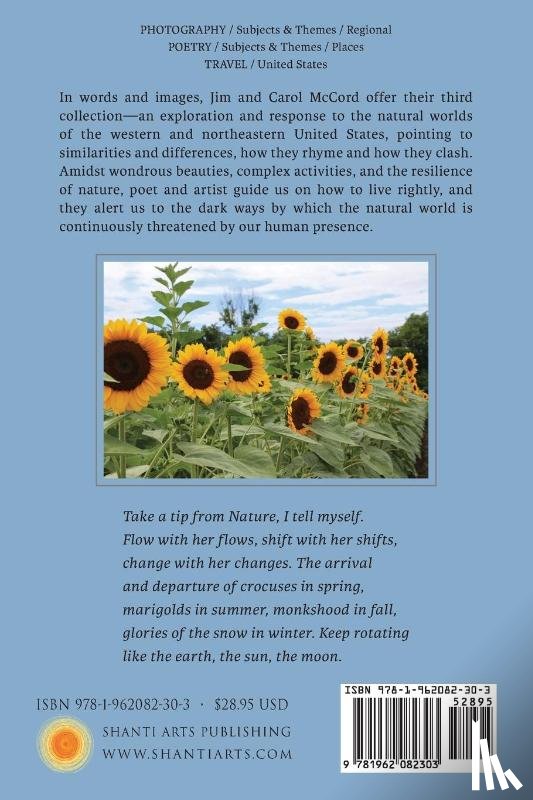 PHOTOGRAPHY / Subjects & Themes / Regional
POETRY / Subjects & Themes / Places
TRAVEL / United States

In words and images, Jim and Carol McCord offer their third collection—an exploration and response to the natural worlds of the western and northeastern United States, pointing to similarities and differences, how they rhyme and how they clash. Amidst wondrous beauties, complex activities, and the resilience of nature, poet and artist guide us on how to live rightly, and they alert us to the dark ways by which the natural world is continuously threatened by our human presence.

Take a tip from Nature, I tell myself. Flow with her flows, shift with her shifts, change with her changes. The arrival and departure of crocuses in spring, marigolds in summer, monkshood in fall, glories of the snow in winter. Keep rotating like the earth, the sun, the moon.

ISBN 978-1-962082-30-3 · $28.95 USD

SHANTI ARTS PUBLISHING
WWW.SHANTIARTS.COM

ISBN 978-1-962082-30-3
52895
9 781962 082303